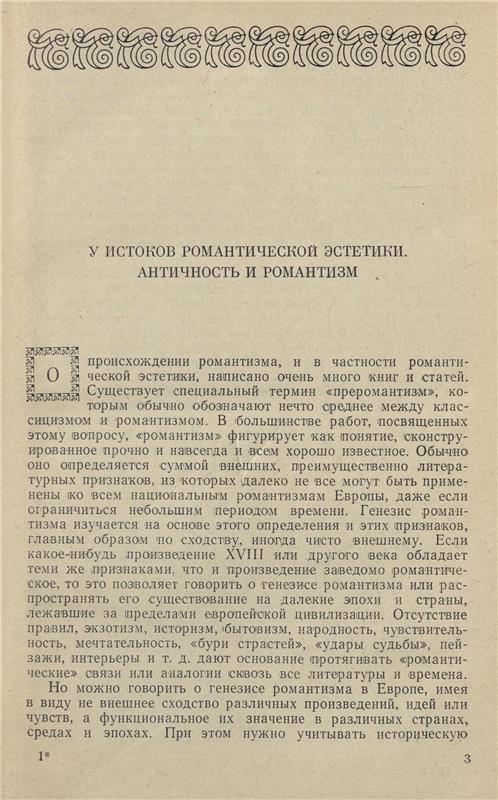 У ИСТОКОВ РОМАНТИЧЕСКОЙ ЭСТЕТИКИ. АНТИЧНОСТЬ И РОМАНТИЗМ

О происхождении романтизма, и в частности романтической эстетики, написано очень много книг и статей. Существует специальный термин «преромантизм», которым обычно обозначают нечто среднее между классицизмом и романтизмом. В большинстве работ, посвященных этому вопросу, «романтизм» фигурирует как понятие, сконструированное прочно и навсегда и всем хорошо известное. Обычно оно определяется суммой внешних, преимущественно литературных признаков, из которых далеко не все могут быть применены ко всем национальным романтизмам Европы, даже если ограничиться небольшим периодом времени. Генезис романтизма изучается на основе этого определения и этих признаков, главным образом по сходству, иногда чисто внешнему. Если какое-нибудь произведение XVIII или другого века обладает теми же признаками, что и произведение заведомо романтическое, то это позволяет говорить о генезисе романтизма или распространять его существование на далекие эпохи и страны, лежавшие за пределами европейской цивилизации. Отсутствие правил, экзотизм, историзм, бытовизм, народность, чувствительность, мечтательность, «бури страстей», «удары судьбы», пейзажи, интерьеры и т. д. дают основание протягивать «романтические» связи или аналогии сквозь все литературы и времена.

Но можно говорить о генезисе романтизма в Европе, имея в виду не внешнее сходство различных произведений, идей или чувств, а функциональное их значение в различных странах, средах и эпохах. При этом нужно учитывать историческую

1*

3